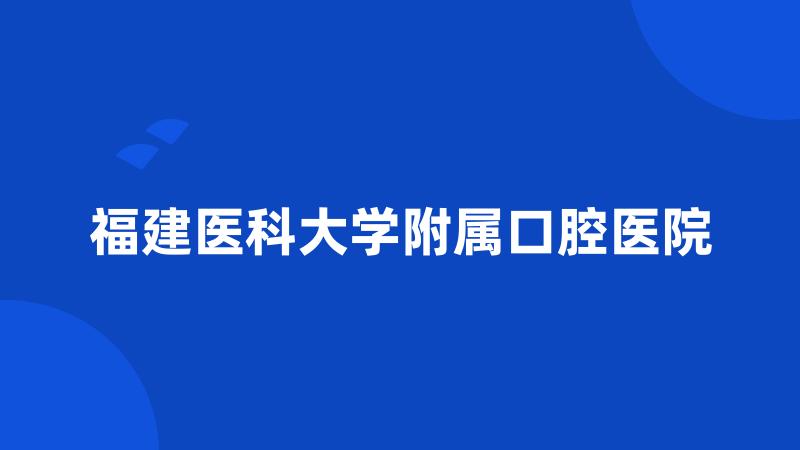 福建医科大学附属口腔医院